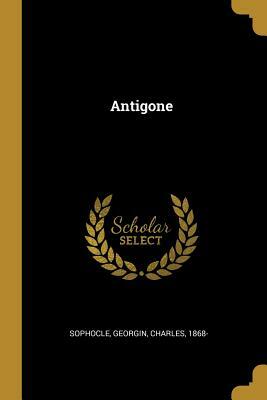 Antigone

Scholar
SELECT

SOPHOCLE, GEORGIN, CHARLES, 1868-